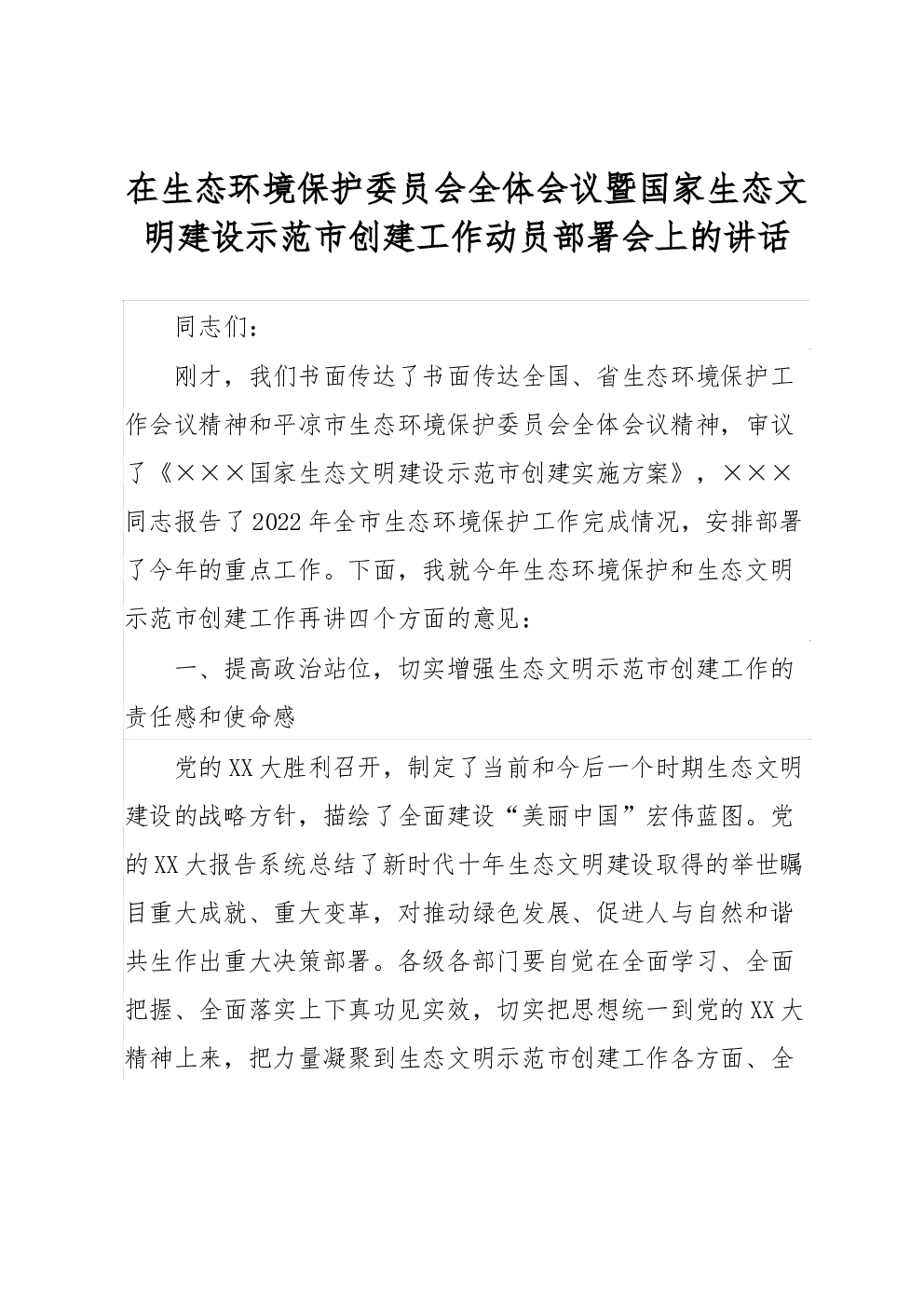 在生态环境保护委员会全体会议暨国家生态文明建设示范市创建工作动员部署会上的讲话

同志们：

刚才，我们书面传达了书面传达全国、省生态环境保护工作会议精神和平凉市生态环境保护委员会全体会议精神，审议了《×××国家生态文明建设示范市创建实施方案》，×××同志报告了2022年全市生态环境保护工作完成情况，安排部署了今年的重点工作。下面，我就今年生态环境保护和生态文明示范市创建工作再讲四个方面的意见：

一、提高政治站位，切实增强生态文明示范市创建工作的责任感和使命感

党的XX大胜利召开，制定了当前和今后一个时期生态文明建设的战略方针，描绘了全面建设“美丽中国”宏伟蓝图。党的XX大报告系统总结了新时代十年生态文明建设取得的举世瞩目重大成就、重大变革，对推动绿色发展、促进人与自然和谐共生作出重大决策部署。各级各部门要自觉在全面学习、全面把握、全面落实上下真功见实效，切实把思想统一到党的XX大精神上来，把力量凝聚到生态文明示范市创建工作各方面、全